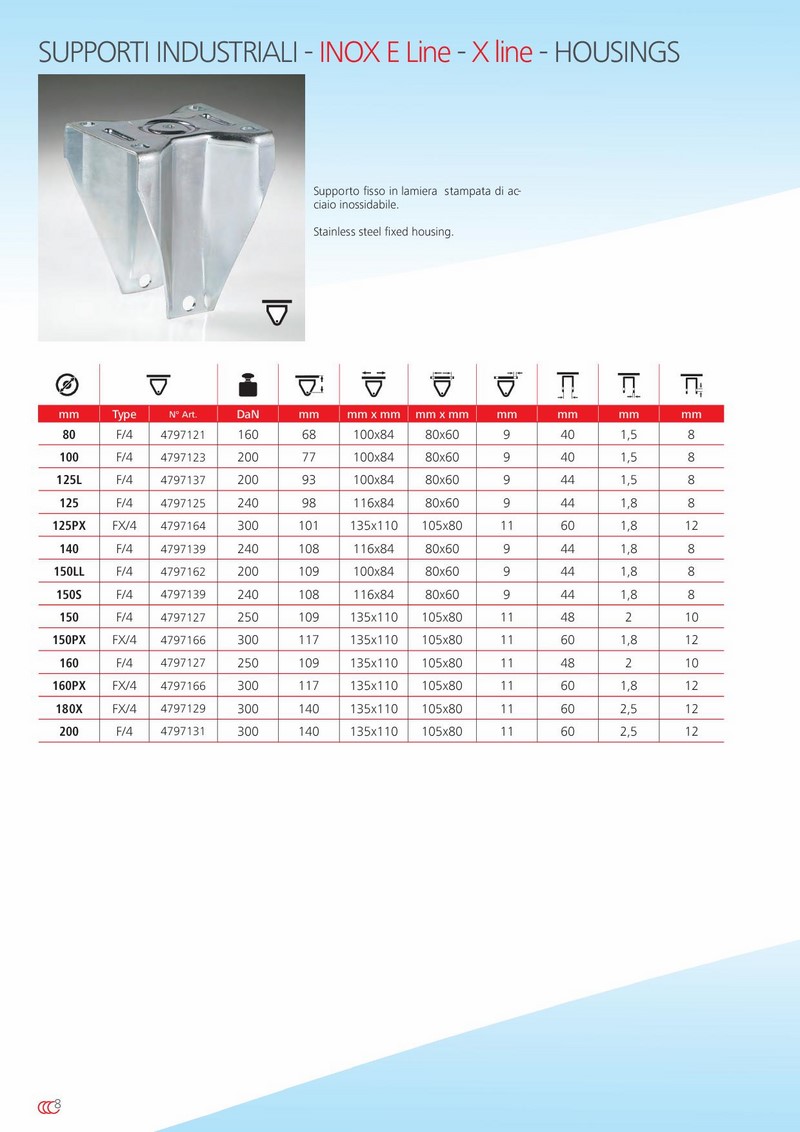 SUPPORTI INDUSTRIALI - INOX E Line - X line - HOUSINGS

Supporto fisso in lamiera stampata di acciaio inossidabile.

Stainless steel fixed housing.

| mm | Type | N° Art. | DaN | mm | mm x mm | mm x mm | mm | mm | mm | mm |
|---|---|---|---|---|---|---|---|---|---|---|
| 80 | F/4 | 4797121 | 160 | 68 | 100x84 | 80x60 | 9 | 40 | 1,5 | 8 |
| 100 | F/4 | 4797123 | 200 | 77 | 100x84 | 80x60 | 9 | 40 | 1,5 | 8 |
| 125L | F/4 | 4797137 | 200 | 93 | 100x84 | 80x60 | 9 | 44 | 1,5 | 8 |
| 125 | F/4 | 4797125 | 240 | 98 | 116x84 | 80x60 | 9 | 44 | 1,8 | 8 |
| 125PX | FX/4 | 4797164 | 300 | 101 | 135x110 | 105x80 | 11 | 60 | 1,8 | 12 |
| 140 | F/4 | 4797139 | 240 | 108 | 116x84 | 80x60 | 9 | 44 | 1,8 | 8 |
| 150LL | F/4 | 4797162 | 200 | 109 | 100x84 | 80x60 | 9 | 44 | 1,8 | 8 |
| 150S | F/4 | 4797139 | 240 | 108 | 116x84 | 80x60 | 9 | 44 | 1,8 | 8 |
| 150 | F/4 | 4797127 | 250 | 109 | 135x110 | 105x80 | 11 | 48 | 2 | 10 |
| 150PX | FX/4 | 4797166 | 300 | 117 | 135x110 | 105x80 | 11 | 60 | 1,8 | 12 |
| 160 | F/4 | 4797127 | 250 | 109 | 135x110 | 105x80 | 11 | 48 | 2 | 10 |
| 160PX | FX/4 | 4797166 | 300 | 117 | 135x110 | 105x80 | 11 | 60 | 1,8 | 12 |
| 180X | FX/4 | 4797129 | 300 | 140 | 135x110 | 105x80 | 11 | 60 | 2,5 | 12 |
| 200 | F/4 | 4797131 | 300 | 140 | 135x110 | 105x80 | 11 | 60 | 2,5 | 12 |

8